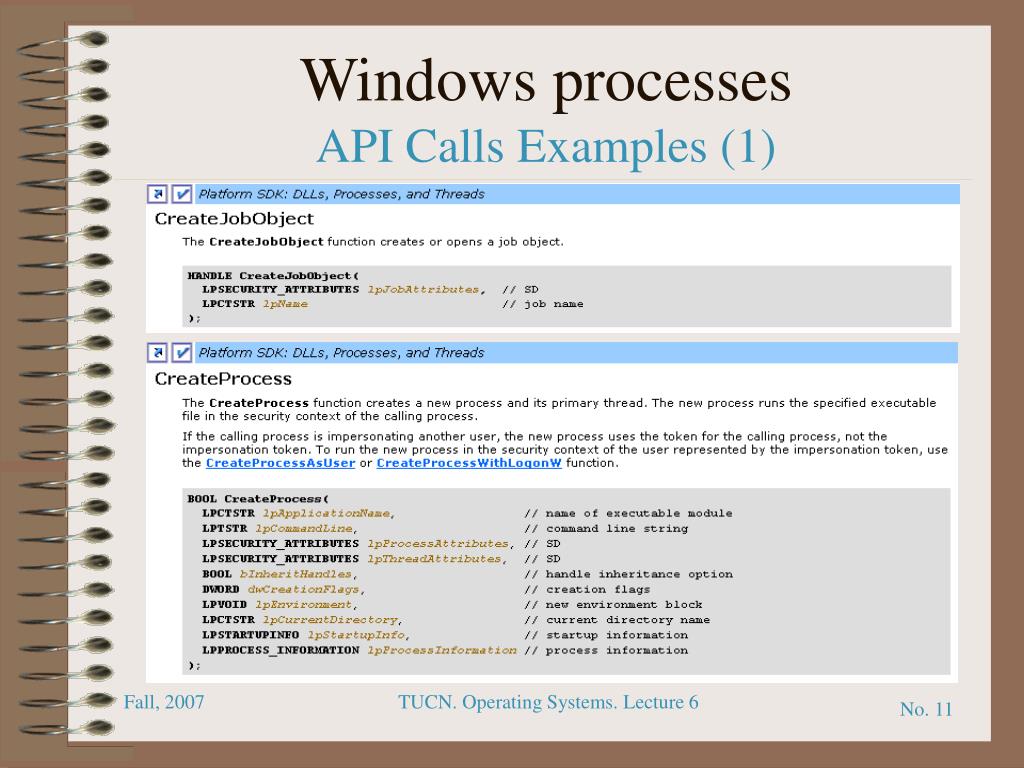 Windows processes
API Calls Examples (1)

Platform SDK: DLLs, Processes, and Threads

CreateJobObject

The CreateJobObject function creates or opens a job object.

HANDLE CreateJobObject(
  LPSECURITY_ATTRIBUTES lpJobAttributes,  // SD
  LPCTSTR lpName                          // job name
);

Platform SDK: DLLs, Processes, and Threads

CreateProcess

The CreateProcess function creates a new process and its primary thread. The new process runs the specified executable file in the security context of the calling process.

If the calling process is impersonating another user, the new process uses the token for the calling process, not the impersonation token. To run the new process in the security context of the user represented by the impersonation token, use the CreateProcessAsUser or CreateProcessWithLogonW function.

BOOL CreateProcess(
  LPCTSTR lpApplicationName,                 // name of executable module
  LPTSTR lpCommandLine,                      // command line string
  LPSECURITY_ATTRIBUTES lpProcessAttributes, // SD
  LPSECURITY_ATTRIBUTES lpThreadAttributes,  // SD
  BOOL bInheritHandles,                      // handle inheritance option
  DWORD dwCreationFlags,                     // creation flags
  LPVOID lpEnvironment,                      // new environment block
  LPCTSTR lpCurrentDirectory,                // current directory name
  LPSTARTUPINFO lpStartupInfo,               // startup information
  LPPROCESS_INFORMATION lpProcessInformation // process information
);

Fall, 2007
TUCN. Operating Systems. Lecture 6
No. 11